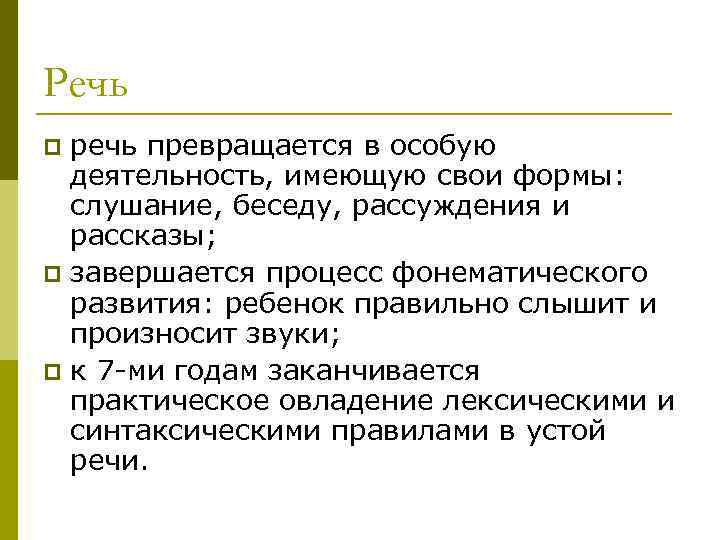 Речь

речь превращается в особую деятельность, имеющую свои формы: слушание, беседу, рассуждения и рассказы;

завершается процесс фонематического развития: ребенок правильно слышит и произносит звуки;

к 7-ми годам заканчивается практическое овладение лексическими и синтаксическими правилами в устой речи.